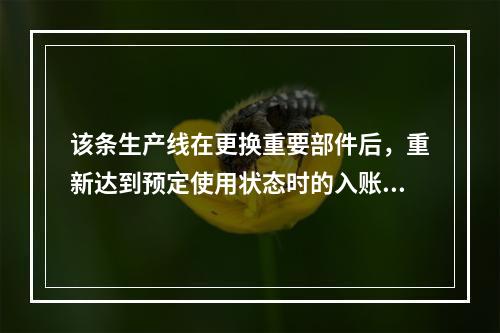 该条生产线在更换重要部件后，重新达到预定使用状态时的入账...